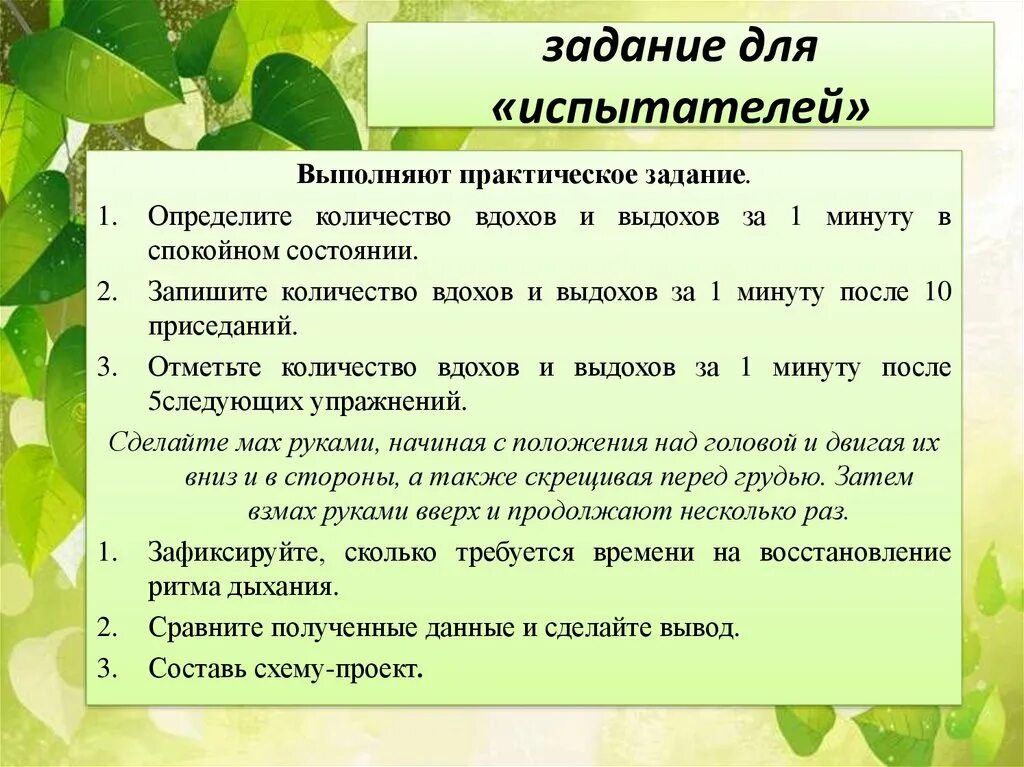 задание для «испытателей»

Выполняют практическое задание.

1. Определите количество вдохов и выдохов за 1 минуту в спокойном состоянии.
2. Запишите количество вдохов и выдохов за 1 минуту после 10 приседаний.
3. Отметьте количество вдохов и выдохов за 1 минуту после 5следующих упражнений.

Сделайте мах руками, начиная с положения над головой и двигая их вниз и в стороны, а также скрещивая перед грудью. Затем взмах руками вверх и продолжают несколько раз.

1. Зафиксируйте, сколько требуется времени на восстановление ритма дыхания.
2. Сравните полученные данные и сделайте вывод.
3. Составь схему-проект.